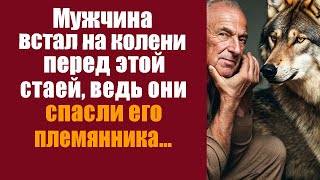 Мужчина встал на колени перед этой стаей, ведь они спасли его племянника...